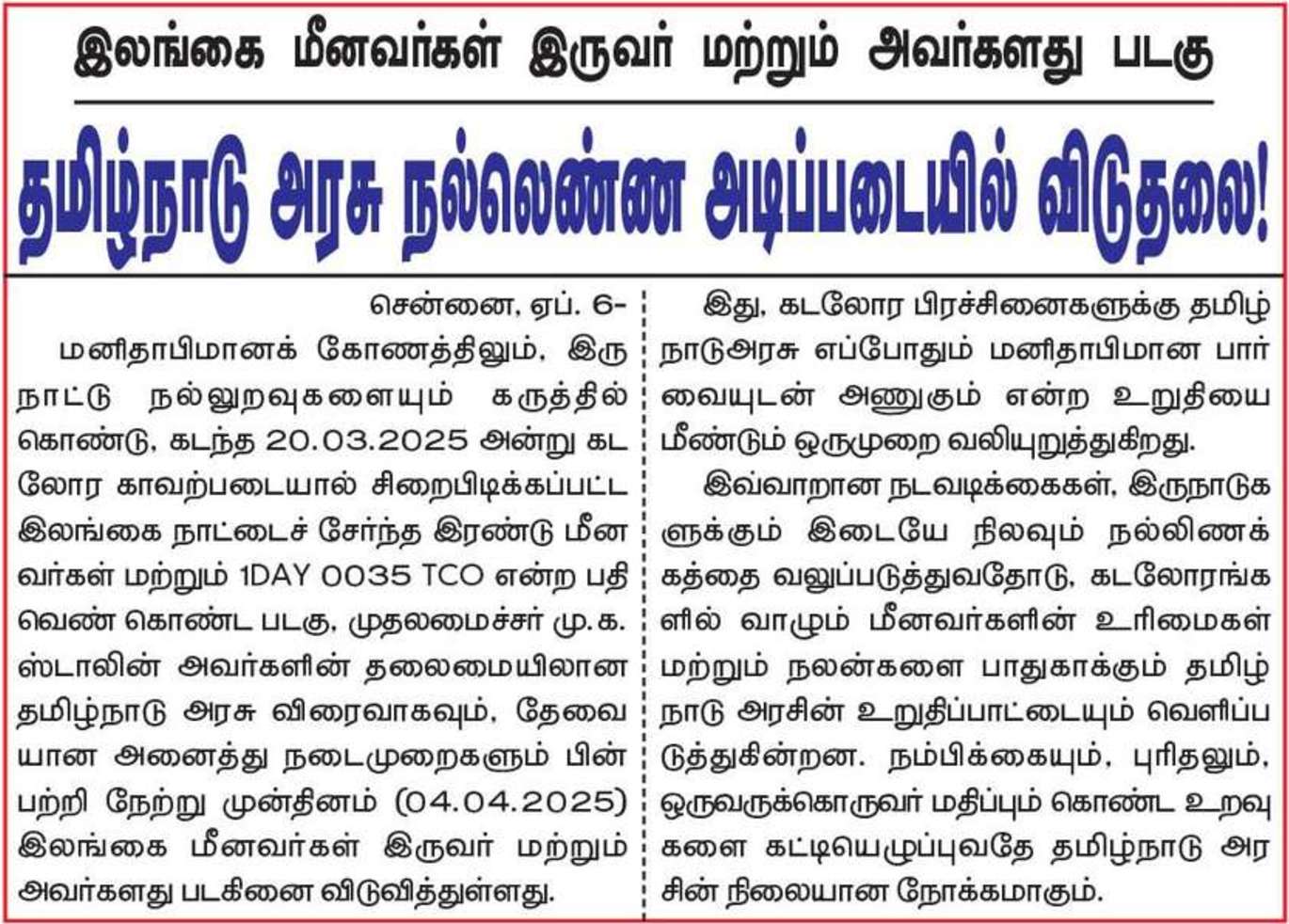 இலங்கை மீனவர்கள் இருவர் மற்றும் அவர்களது படகு

தமிழ்நாடு அரசு நல்லெண்ண அடிப்படையில் விடுதலை!

சென்னை, ஏப். 6-

மனிதாபிமானக் கோணத்திலும், இரு நாட்டு நல்லுறவுகளையும் கருத்தில் கொண்டு, கடந்த 20.03.2025 அன்று கடலோர காவற்படையால் சிறைபிடிக்கப்பட்ட இலங்கை நாட்டைச் சேர்ந்த இரண்டு மீனவர்கள் மற்றும் 1DAY 0035 TCO என்ற பதிவெண் கொண்ட படகு, முதலமைச்சர் மு.க. ஸ்டாலின் அவர்களின் தலைமையிலான தமிழ்நாடு அரசு விரைவாகவும், தேவையான அனைத்து நடைமுறைகளும் பின்பற்றி நேற்று முன்தினம் (04.04.2025) இலங்கை மீனவர்கள் இருவர் மற்றும் அவர்களது படகினை விடுவித்துள்ளது.

இது, கடலோர பிரச்சினைகளுக்கு தமிழ்நாடுஅரசு எப்போதும் மனிதாபிமான பார்வையுடன் அணுகும் என்ற உறுதியை மீண்டும் ஒருமுறை வலியுறுத்துகிறது.

இவ்வாறான நடவடிக்கைகள், இருநாடுகளுக்கும் இடையே நிலவும் நல்லிணக்கத்தை வலுப்படுத்துவதோடு, கடலோரங்களில் வாழும் மீனவர்களின் உரிமைகள் மற்றும் நலன்களை பாதுகாக்கும் தமிழ்நாடு அரசின் உறுதிப்பாட்டையும் வெளிப்படுத்துகின்றன. நம்பிக்கையும், புரிதலும், ஒருவருக்கொருவர் மதிப்பும் கொண்ட உறவுகளை கட்டியெழுப்புவதே தமிழ்நாடு அரசின் நிலையான நோக்கமாகும்.